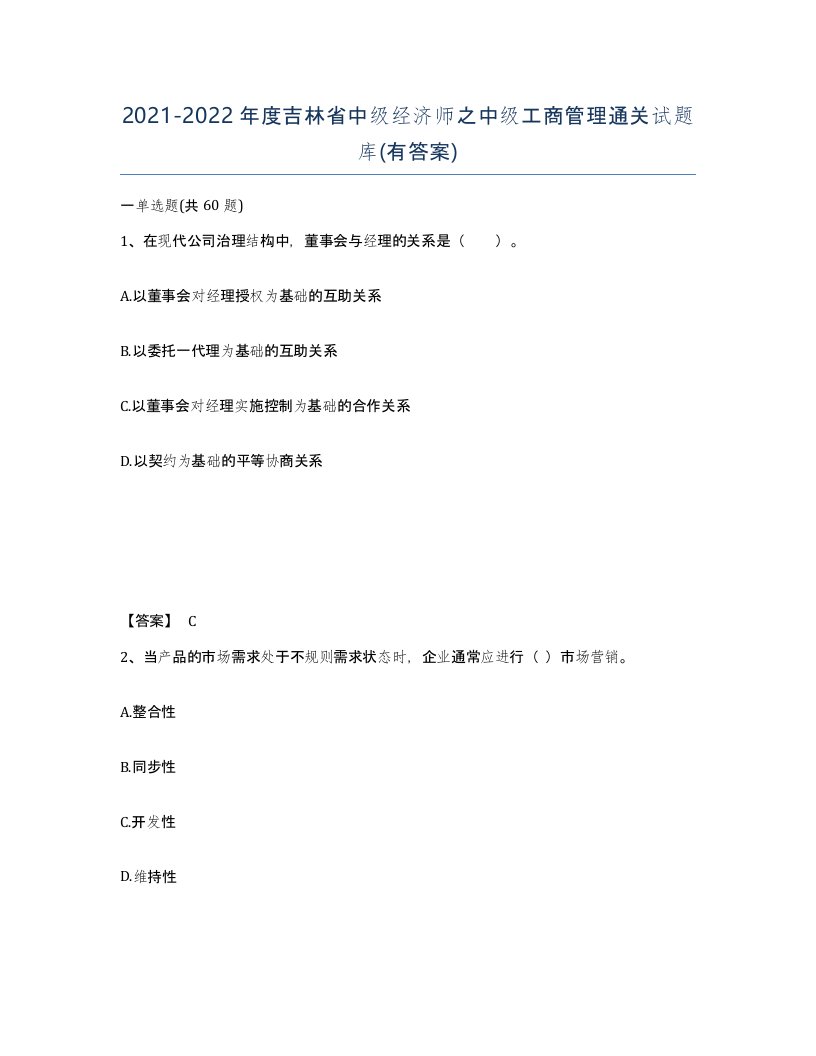 2021-2022年度吉林省中级经济师之中级工商管理通关试题库(有答案)

一单选题(共 60 题)

1、在现代公司治理结构中，董事会与经理的关系是（　　）。

A.以董事会对经理授权为基础的互助关系

B.以委托一代理为基础的互助关系

C.以董事会对经理实施控制为基础的合作关系

D.以契约为基础的平等协商关系

【答案】 C

2、当产品的市场需求处于不规则需求状态时，企业通常应进行（ ）市场营销。

A.整合性

B.同步性

C.开发性

D.维持性